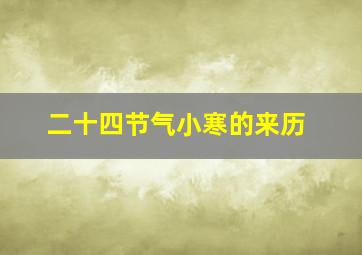 二十四节气小寒的来历